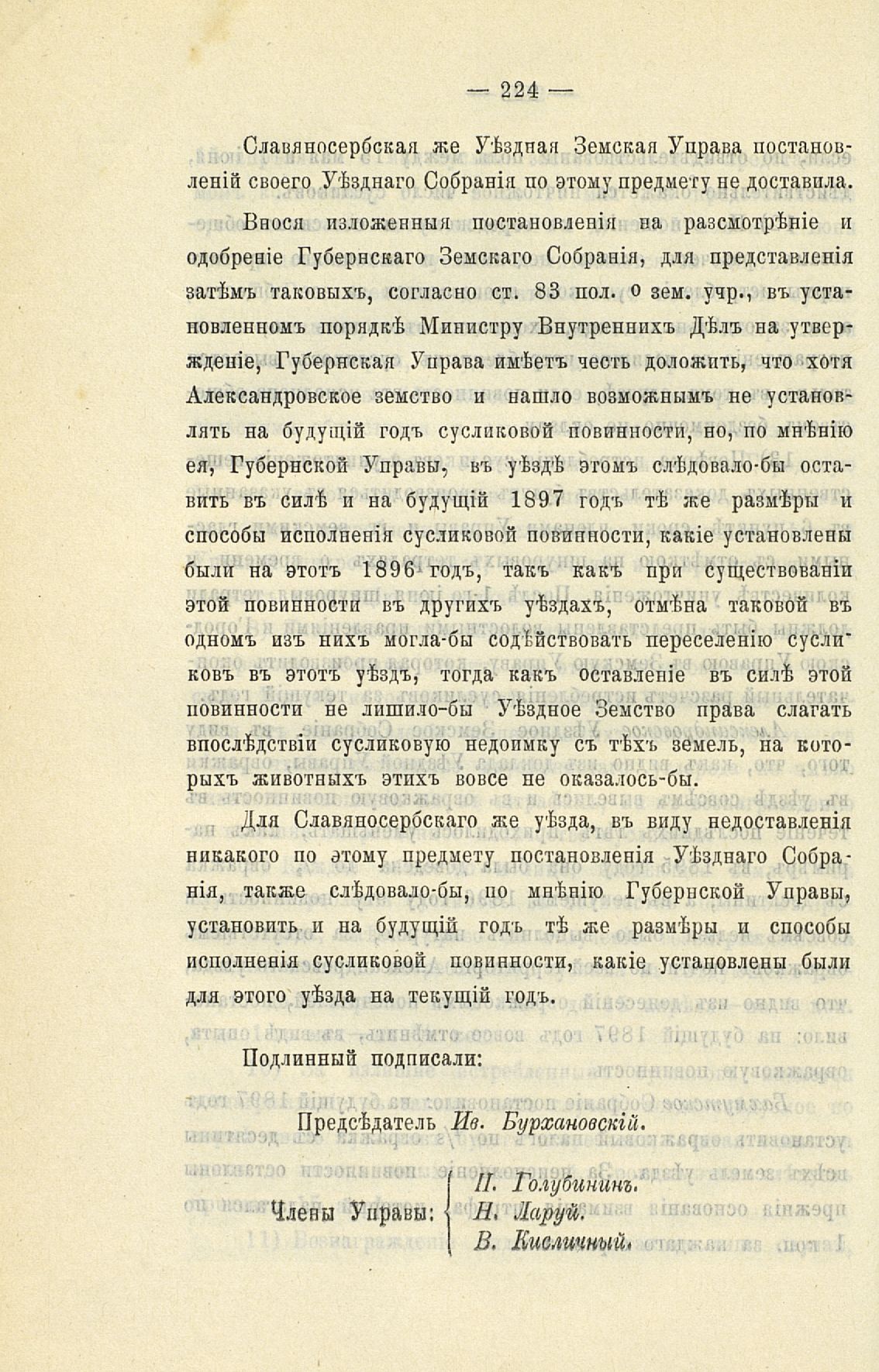 — 224 —

Славяносербская же Уѣздная Земская Управа постановленій своего Уѣзднаго Собранія по этому предмету не доставила.

Внося изложенныя постановленія на разсмотрѣніе и одобреніе Губернскаго Земскаго Собранія, для представленія затѣмъ таковыхъ, согласно ст. 83 пол. о зем. учр., въ установленномъ порядкѣ Министру Внутреннихъ Дѣлъ на утвержденіе, Губернская Управа имѣетъ честь доложить, что хотя Александровское земство и нашло возможнымъ не установлять на будущій годъ сусликовой повинности, но, по мнѣнію ея, Губернской Управы, въ уѣздѣ этомъ слѣдовало-бы оставить въ силѣ и на будущій 1897 годъ тѣ же размѣры и способы исполненія сусликовой повинности, какіе установлены были на этотъ 1896 годъ, такъ какъ при существованіи этой повинности въ другихъ уѣздахъ, отмѣна таковой въ одномъ изъ нихъ могла-бы содѣйствовать переселенію сусликовъ въ этотъ уѣздъ, тогда какъ оставленіе въ силѣ этой повинности не лишило-бы Уѣздное Земство права слагать впослѣдствіи сусликовую недоимку съ тѣхъ земель, на которыхъ животныхъ этихъ вовсе не оказалось-бы.

Для Славяносербскаго же уѣзда, въ виду недоставленія никакого по этому предмету постановленія Уѣзднаго Собранія, также слѣдовало-бы, по мнѣнію Губернской Управы, установить и на будущій годъ тѣ же размѣры и способы исполненія сусликовой повинности, какіе установлены были для этого уѣзда на текущій годъ.

Подлинный подписали:

Предсѣдатель Ив. Бурхановскій.

Члены Управы: П. Голубининъ. Н. Ларуй. В. Кисличный.